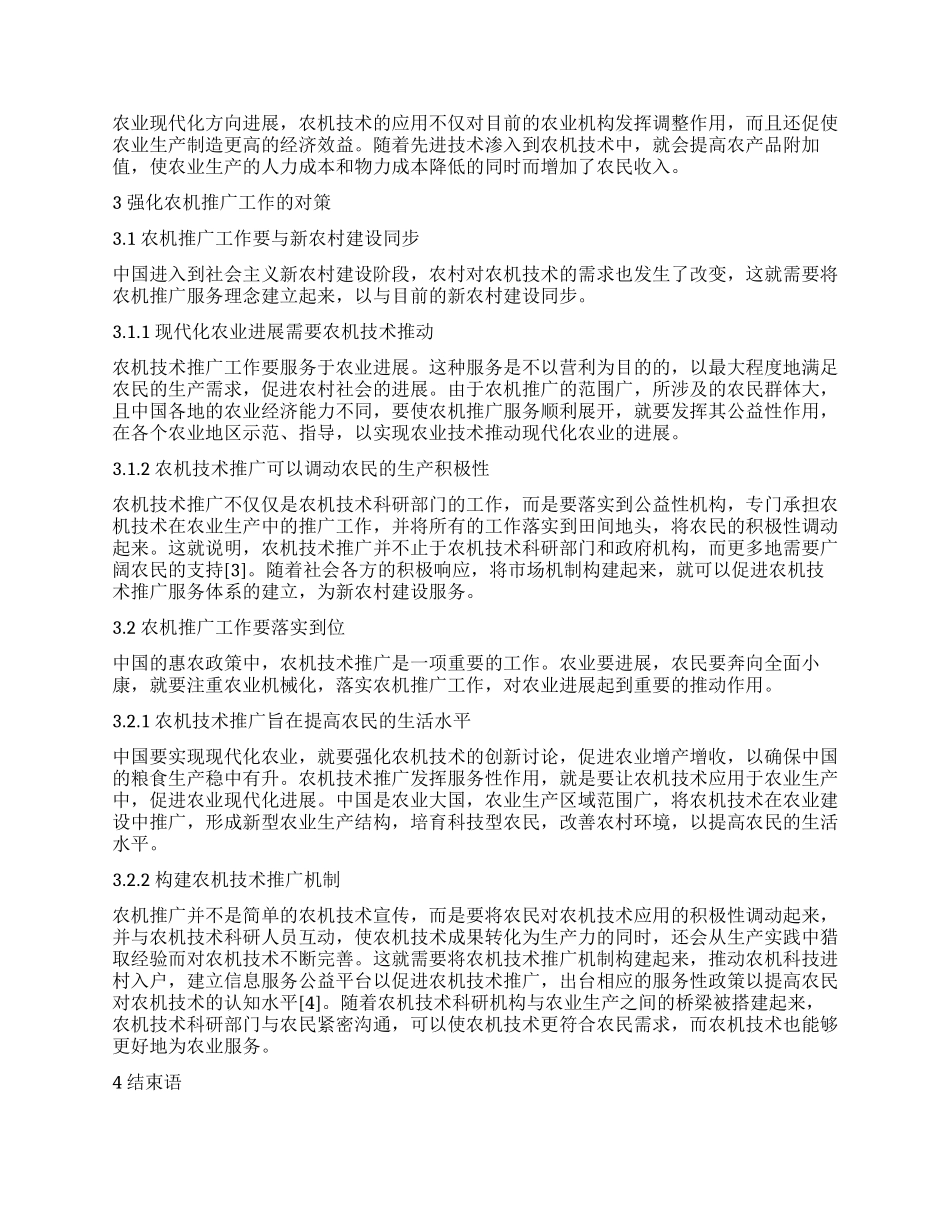 农业现代化方向进展，农机技术的应用不仅对目前的农业机构发挥调整作用，而且还促使农业生产制造更高的经济效益。随着先进技术渗入到农机技术中，就会提高农产品附加值，使农业生产的人力成本和物力成本降低的同时而增加了农民收入。

3 强化农机推广工作的对策

3.1 农机推广工作要与新农村建设同步

中国进入到社会主义新农村建设阶段，农村对农机技术的需求也发生了改变，这就需要将农机推广服务理念建立起来，以与目前的新农村建设同步。

3.1.1 现代化农业进展需要农机技术推动

农机技术推广工作要服务于农业进展。这种服务是不以营利为目的的，以最大程度地满足农民的生产需求，促进农村社会的进展。由于农机推广的范围广，所涉及的农民群体大，且中国各地的农业经济能力不同，要使农机推广服务顺利展开，就要发挥其公益性作用，在各个农业地区示范、指导，以实现农业技术推动现代化农业的进展。

3.1.2 农机技术推广可以调动农民的生产积极性

农机技术推广不仅仅是农机技术科研部门的工作，而是要落实到公益性机构，专门承担农机技术在农业生产中的推广工作，并将所有的工作落实到田间地头，将农民的积极性调动起来。这就说明，农机技术推广并不止于农机技术科研部门和政府机构，而更多地需要广阔农民的支持[3]。随着社会各方的积极响应，将市场机制构建起来，就可以促进农机技术推广服务体系的建立，为新农村建设服务。

3.2 农机推广工作要落实到位

中国的惠农政策中，农机技术推广是一项重要的工作。农业要进展，农民要奔向全面小康，就要注重农业机械化，落实农机推广工作，对农业进展起到重要的推动作用。

3.2.1 农机技术推广旨在提高农民的生活水平

中国要实现现代化农业，就要强化农机技术的创新讨论，促进农业增产增收，以确保中国的粮食生产稳中有升。农机技术推广发挥服务性作用，就是要让农机技术应用于农业生产中，促进农业现代化进展。中国是农业大国，农业生产区域范围广，将农机技术在农业建设中推广，形成新型农业生产结构，培育科技型农民，改善农村环境，以提高农民的生活水平。

3.2.2 构建农机技术推广机制

农机推广并不是简单的农机技术宣传，而是要将农民对农机技术应用的积极性调动起来，并与农机技术科研人员互动，使农机技术成果转化为生产力的同时，还会从生产实践中猎取经验而对农机技术不断完善。这就需要将农机技术推广机制构建起来，推动农机科技进村入户，建立信息服务公益平台以促进农机技术推广，出台相应的服务性政策以提高农民对农机技术的认知水平[4]。随着农机技术科研机构与农业生产之间的桥梁被搭建起来，农机技术科研部门与农民紧密沟通，可以使农机技术更符合农民需求，而农机技术也能够更好地为农业服务。

4 结束语